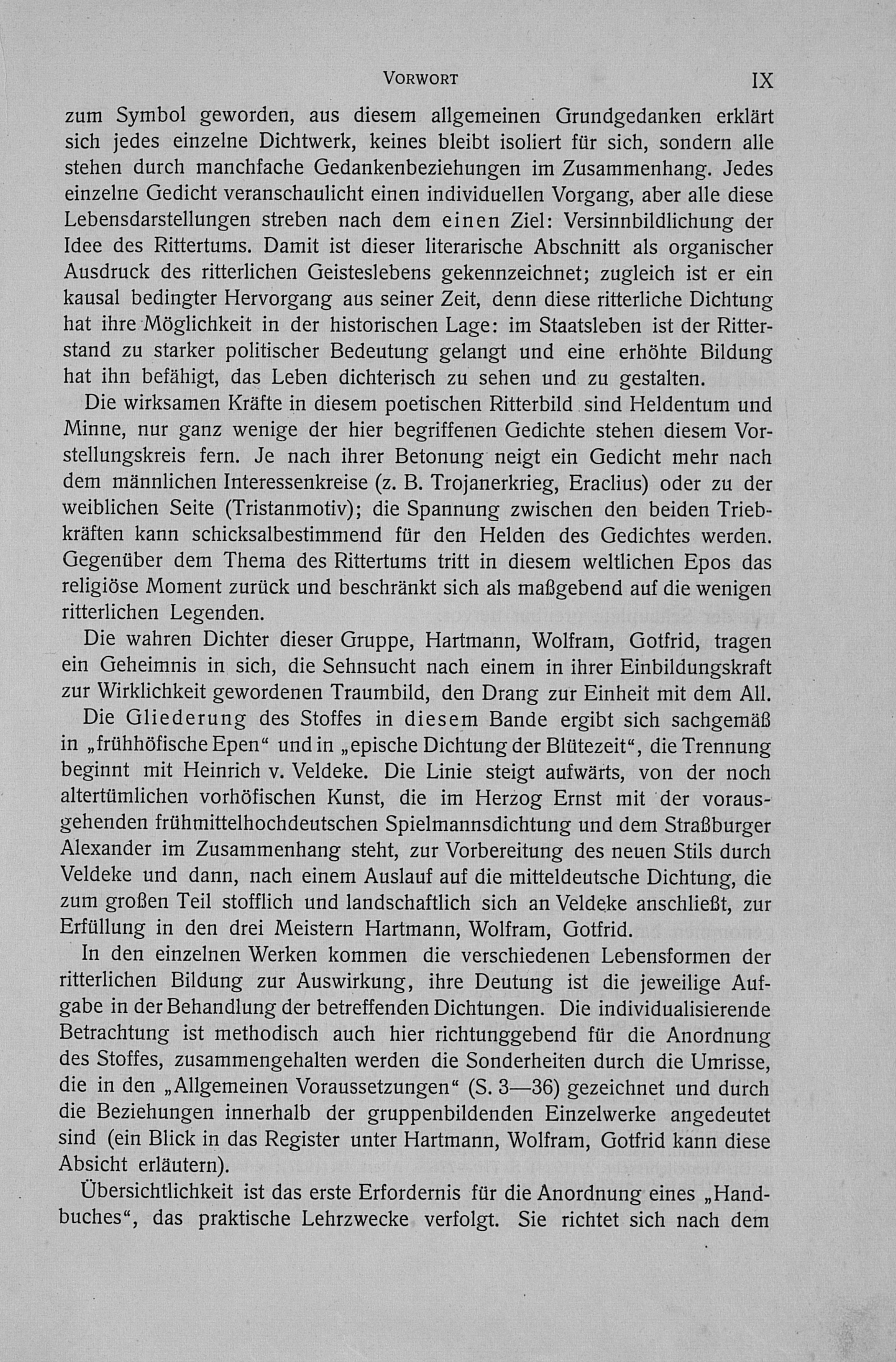 VORWORT IX

zum Symbol geworden, aus diesem allgemeinen Grundgedanken erklärt sich jedes einzelne Dichtwerk, keines bleibt isoliert für sich, sondern alle stehen durch manchfache Gedankenbeziehungen im Zusammenhang. Jedes einzelne Gedicht veranschaulicht einen individuellen Vorgang, aber alle diese Lebensdarstellungen streben nach dem einen Ziel: Versinnbildlichung der Idee des Rittertums. Damit ist dieser literarische Abschnitt als organischer Ausdruck des ritterlichen Geisteslebens gekennzeichnet; zugleich ist er ein kausal bedingter Hervorgang aus seiner Zeit, denn diese ritterliche Dichtung hat ihre Möglichkeit in der historischen Lage: im Staatsleben ist der Ritterstand zu starker politischer Bedeutung gelangt und eine erhöhte Bildung hat ihn befähigt, das Leben dichterisch zu sehen und zu gestalten.

Die wirksamen Kräfte in diesem poetischen Ritterbild sind Heldentum und Minne, nur ganz wenige der hier begriffenen Gedichte stehen diesem Vorstellungskreis fern. Je nach ihrer Betonung neigt ein Gedicht mehr nach dem männlichen Interessenkreise (z. B. Trojanerkrieg, Eraclius) oder zu der weiblichen Seite (Tristanmotiv); die Spannung zwischen den beiden Triebkräften kann schicksalbestimmend für den Helden des Gedichtes werden. Gegenüber dem Thema des Rittertums tritt in diesem weltlichen Epos das religiöse Moment zurück und beschränkt sich als maßgebend auf die wenigen ritterlichen Legenden.

Die wahren Dichter dieser Gruppe, Hartmann, Wolfram, Gotfrid, tragen ein Geheimnis in sich, die Sehnsucht nach einem in ihrer Einbildungskraft zur Wirklichkeit gewordenen Traumbild, den Drang zur Einheit mit dem All.

Die Gliederung des Stoffes in diesem Bande ergibt sich sachgemäß in „frühhöfische Epen“ und in „epische Dichtung der Blütezeit“, die Trennung beginnt mit Heinrich v. Veldeke. Die Linie steigt aufwärts, von der noch altertümlichen vorhöfischen Kunst, die im Herzog Ernst mit der vorausgehenden frühmittelhochdeutschen Spielmannsdichtung und dem Straßburger Alexander im Zusammenhang steht, zur Vorbereitung des neuen Stils durch Veldeke und dann, nach einem Auslauf auf die mitteldeutsche Dichtung, die zum großen Teil stofflich und landschaftlich sich an Veldeke anschließt, zur Erfüllung in den drei Meistern Hartmann, Wolfram, Gotfrid.

In den einzelnen Werken kommen die verschiedenen Lebensformen der ritterlichen Bildung zur Auswirkung, ihre Deutung ist die jeweilige Aufgabe in der Behandlung der betreffenden Dichtungen. Die individualisierende Betrachtung ist methodisch auch hier richtunggebend für die Anordnung des Stoffes, zusammengehalten werden die Sonderheiten durch die Umrisse, die in den „Allgemeinen Voraussetzungen“ (S. 3—36) gezeichnet und durch die Beziehungen innerhalb der gruppenbildenden Einzelwerke angedeutet sind (ein Blick in das Register unter Hartmann, Wolfram, Gotfrid kann diese Absicht erläutern).

Übersichtlichkeit ist das erste Erfordernis für die Anordnung eines „Handbuches“, das praktische Lehrzwecke verfolgt. Sie richtet sich nach dem